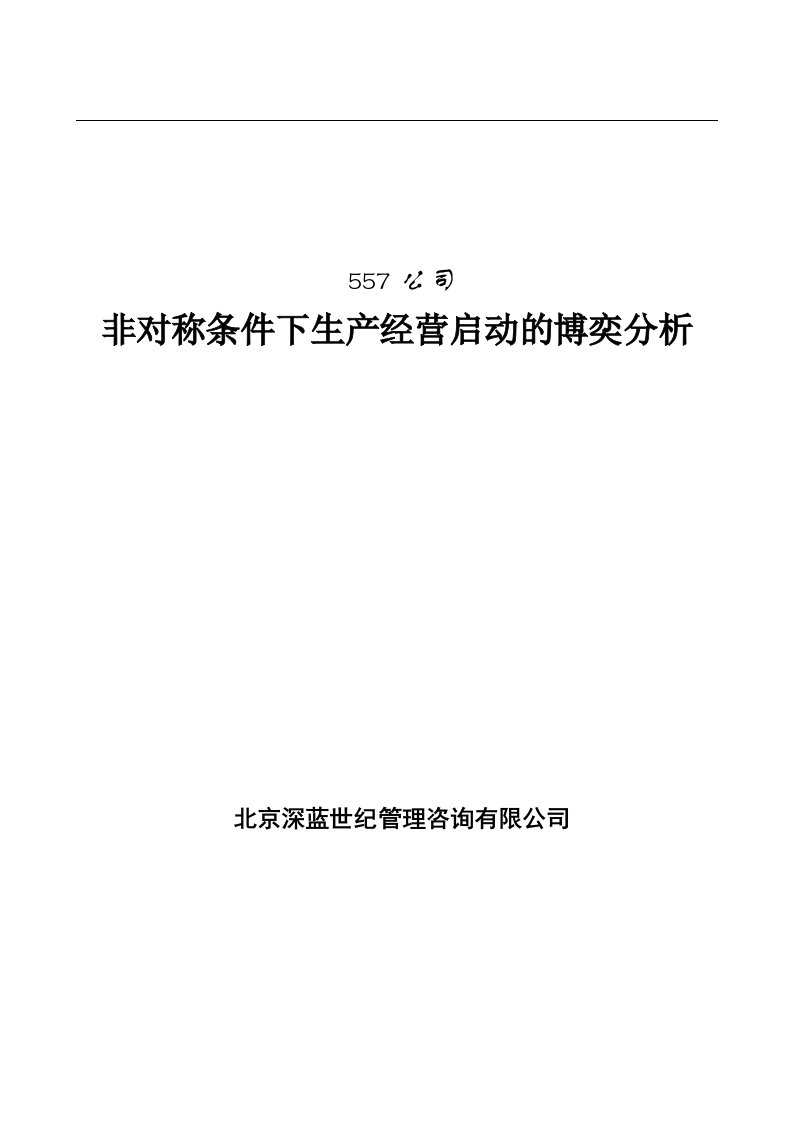 557 公司

非对称条件下生产经营启动的博奕分析

北京深蓝世纪管理咨询有限公司